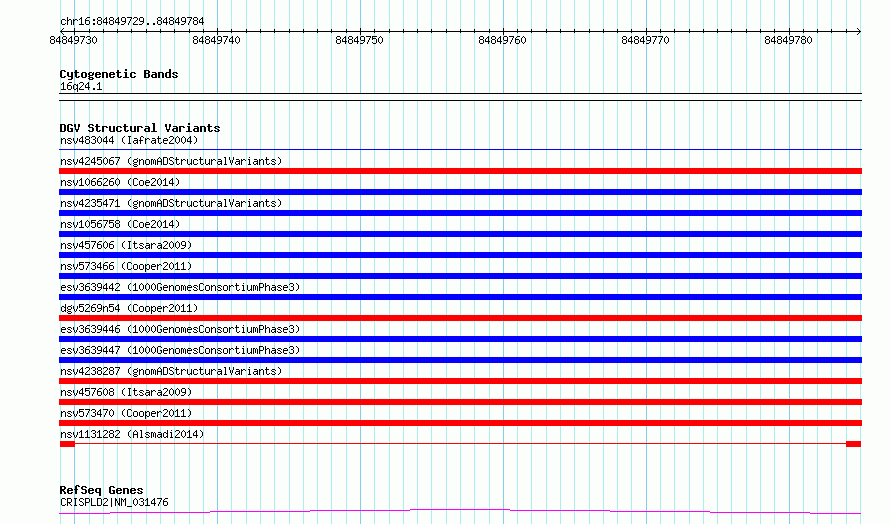 chr16:84849729..84849784

84849730 84849740 84849750 84849760 84849770 84849780

Cytogenetic Bands
16q24.1

DGV Structural Variants
nsv483044 (Iafrate2004)
nsv4245067 (gnomADStructuralVariants)
nsv1066260 (Coe2014)
nsv4235471 (gnomADStructuralVariants)
nsv1056758 (Coe2014)
nsv457606 (Itsara2009)
nsv573466 (Cooper2011)
esv3639442 (1000GenomesConsortiumPhase3)
dgv5269n54 (Cooper2011)
esv3639446 (1000GenomesConsortiumPhase3)
esv3639447 (1000GenomesConsortiumPhase3)
nsv4238287 (gnomADStructuralVariants)
nsv457608 (Itsara2009)
nsv573470 (Cooper2011)
nsv1131282 (Alsmadi2014)

RefSeq Genes
CRISPLD2|NM_031476